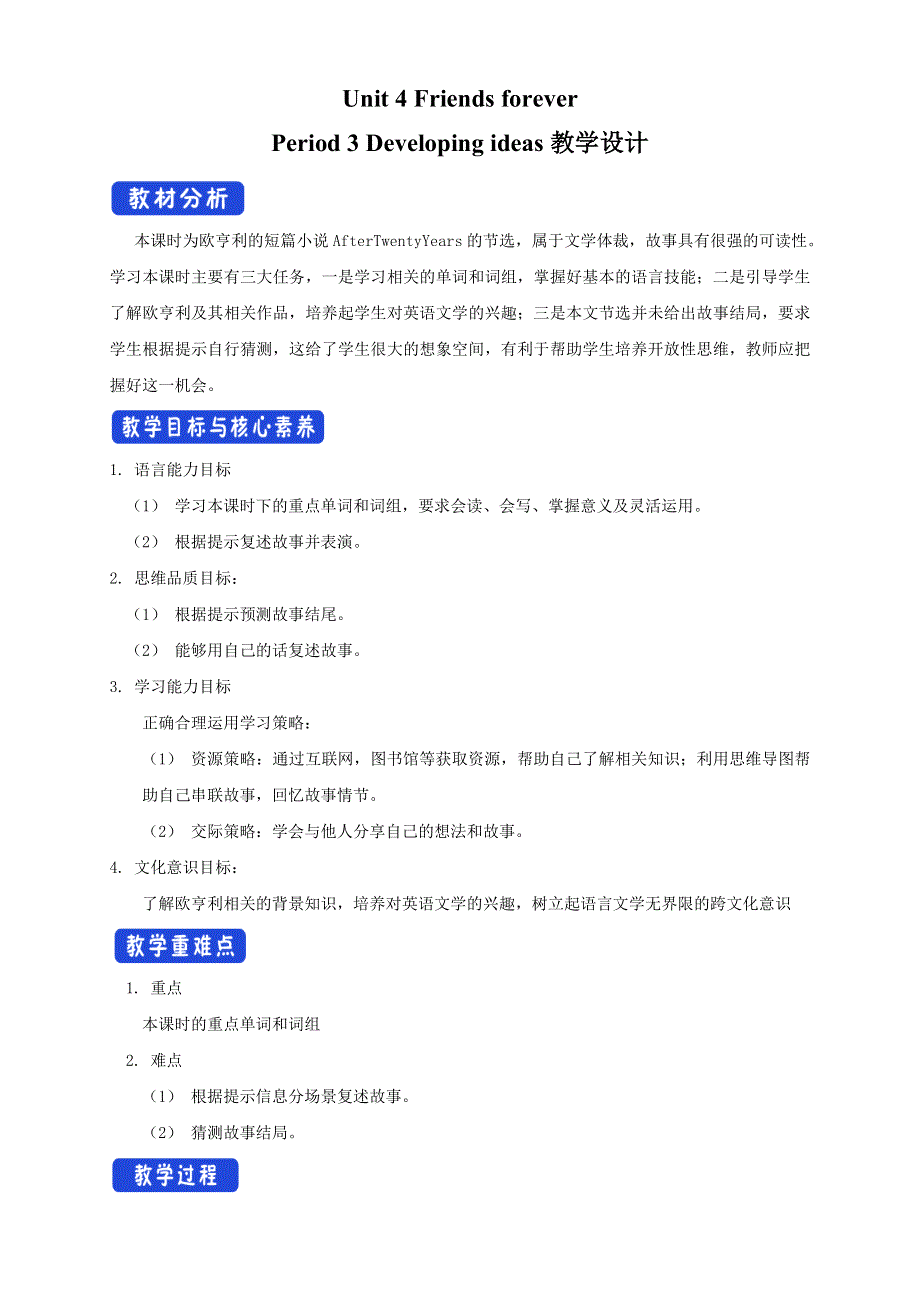 Unit 4 Friends forever

Period 3 Developing ideas 教学设计

教材分析

本课时为欧亨利的短篇小说 AfterTwentyYears 的节选，属于文学体裁，故事具有很强的可读性。学习本课时主要有三大任务，一是学习相关的单词和词组，掌握好基本的语言技能；二是引导学生了解欧亨利及其相关作品，培养起学生对英语文学的兴趣；三是本文节选并未给出故事结局，要求学生根据提示自行猜测，这给了学生很大的想象空间，有利于帮助学生培养开放性思维，教师应把握好这一机会。

教学目标与核心素养

1. 语言能力目标

（1） 学习本课时下的重点单词和词组，要求会读、会写、掌握意义及灵活运用。

（2） 根据提示复述故事并表演。

2. 思维品质目标：

（1） 根据提示预测故事结尾。

（2） 能够用自己的话复述故事。

3. 学习能力目标

正确合理运用学习策略：

（1） 资源策略：通过互联网，图书馆等获取资源，帮助自己了解相关知识；利用思维导图帮助自己串联故事，回忆故事情节。

（2） 交际策略：学会与他人分享自己的想法和故事。

4. 文化意识目标：

了解欧亨利相关的背景知识，培养对英语文学的兴趣，树立起语言文学无界限的跨文化意识

教学重难点

1. 重点

本课时的重点单词和词组

2. 难点

（1） 根据提示信息分场景复述故事。

（2） 猜测故事结局。

教学过程